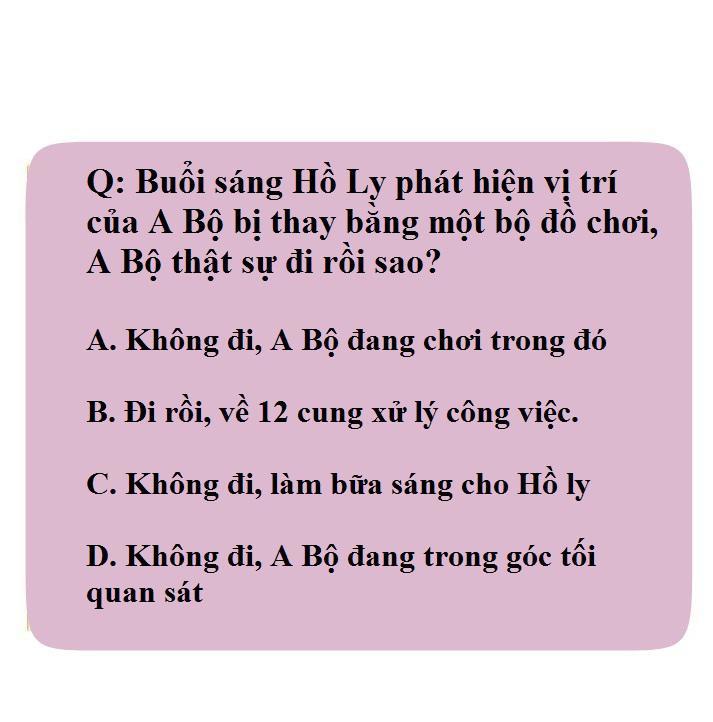 Q: Buổi sáng Hồ Ly phát hiện vị trí của A Bộ bị thay bằng một bộ đồ chơi, A Bộ thật sự đi rồi sao?

A. Không đi, A Bộ đang chơi trong đó

B. Đi rồi, về 12 cung xử lý công việc.

C. Không đi, làm bữa sáng cho Hồ ly

D. Không đi, A Bộ đang trong góc tối quan sát